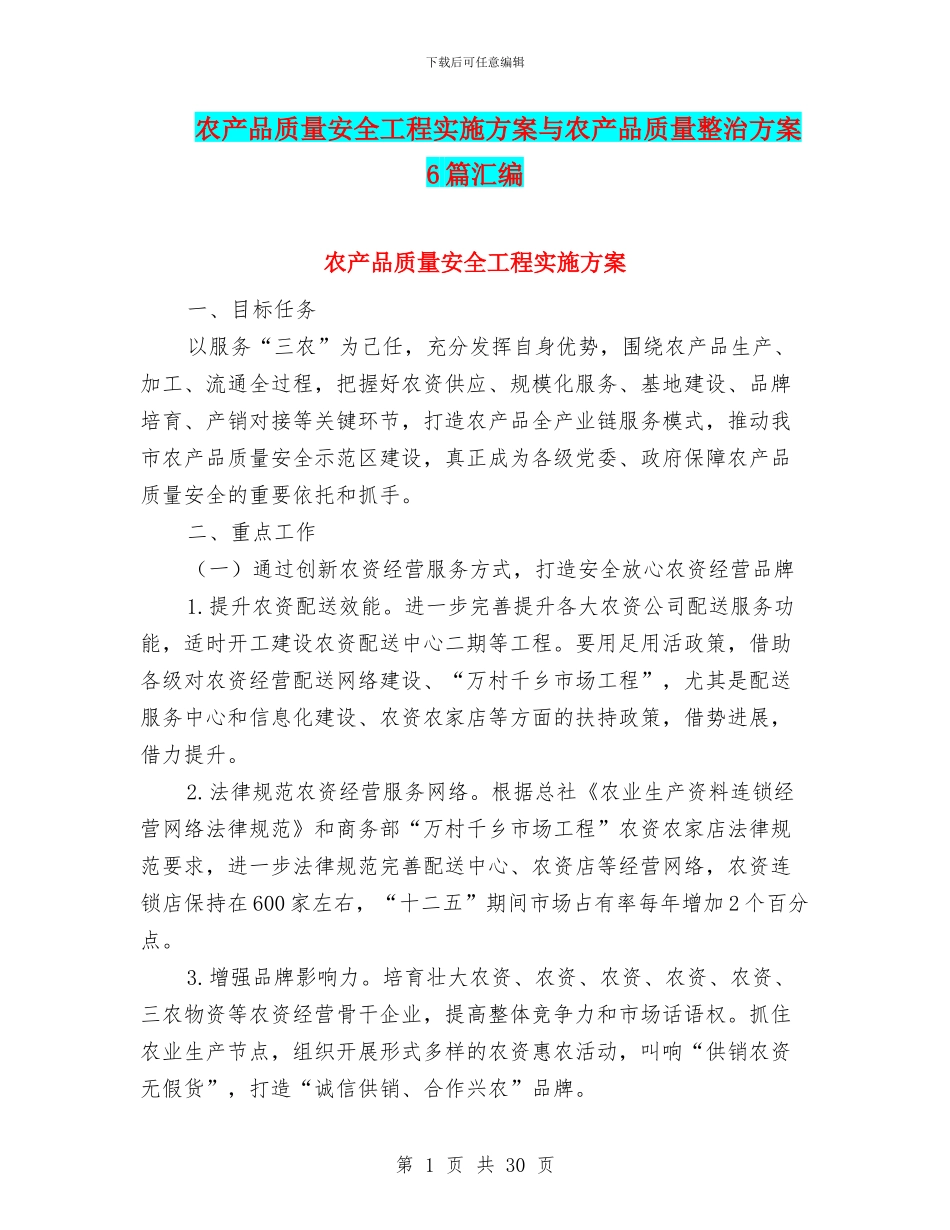 下载后可任意编辑

农产品质量安全工程实施方案与农产品质量整治方案6篇汇编

农产品质量安全工程实施方案

一、目标任务

以服务“三农”为己任，充分发挥自身优势，围绕农产品生产、加工、流通全过程，把握好农资供应、规模化服务、基地建设、品牌培育、产销对接等关键环节，打造农产品全产业链服务模式，推动我市农产品质量安全示范区建设，真正成为各级党委、政府保障农产品质量安全的重要依托和抓手。

二、重点工作

（一）通过创新农资经营服务方式，打造安全放心农资经营品牌

1.提升农资配送效能。进一步完善提升各大农资公司配送服务功能，适时开工建设农资配送中心二期等工程。要用足用活政策，借助各级对农资经营配送网络建设、“万村千乡市场工程”，尤其是配送服务中心和信息化建设、农资农家店等方面的扶持政策，借势进展，借力提升。

2.法律规范农资经营服务网络。根据总社《农业生产资料连锁经营网络法律规范》和商务部“万村千乡市场工程”农资农家店法律规范要求，进一步法律规范完善配送中心、农资店等经营网络，农资连锁店保持在600家左右，“十二五”期间市场占有率每年增加2个百分点。

3.增强品牌影响力。培育壮大农资、农资、农资、农资、农资、三农物资等农资经营骨干企业，提高整体竞争力和市场话语权。抓住农业生产节点，组织开展形式多样的农资惠农活动，叫响“供销农资无假货”，打造“诚信供销、合作兴农”品牌。

第 1 页 共 30 页